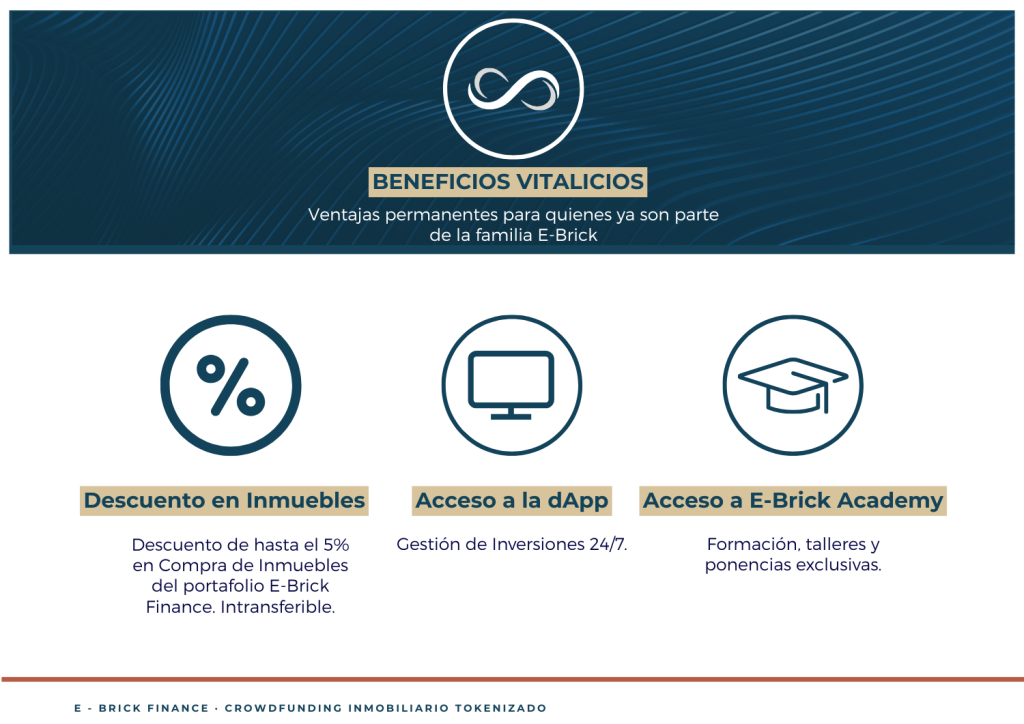 BENEFICIOS VITALICIOS

Ventajas permanentes para quienes ya son parte de la familia E-Brick

%

Descuento en Inmuebles

Descuento de hasta el 5% en Compra de Inmuebles del portafolio E-Brick Finance. Intransferible.

Acceso a la dApp

Gestión de Inversiones 24/7.

Acceso a E-Brick Academy

Formación, talleres y ponencias exclusivas.

E - BRICK FINANCE · CROWDFUNDING INMOBILIARIO TOKENIZADO